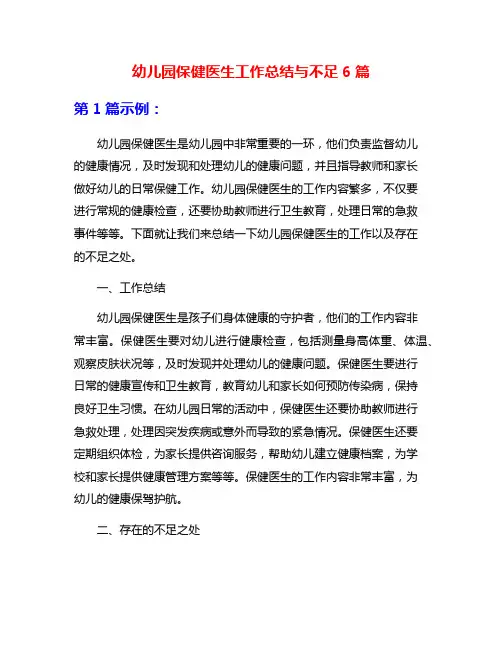 幼儿园保健医生工作总结与不足 6 篇

第 1 篇示例：

幼儿园保健医生是幼儿园中非常重要的一环，他们负责监督幼儿的健康情况，及时发现和处理幼儿的健康问题，并且指导教师和家长做好幼儿的日常保健工作。幼儿园保健医生的工作内容繁多，不仅要进行常规的健康检查，还要协助教师进行卫生教育，处理日常的急救事件等等。下面就让我们来总结一下幼儿园保健医生的工作以及存在的不足之处。

一、工作总结

幼儿园保健医生是孩子们身体健康的守护者，他们的工作内容非常丰富。保健医生要对幼儿进行健康检查，包括测量身高体重、体温、观察皮肤状况等，及时发现并处理幼儿的健康问题。保健医生要进行日常的健康宣传和卫生教育，教育幼儿和家长如何预防传染病，保持良好卫生习惯。在幼儿园日常的活动中，保健医生还要协助教师进行急救处理，处理因突发疾病或意外而导致的紧急情况。保健医生还要定期组织体检，为家长提供咨询服务，帮助幼儿建立健康档案，为学校和家长提供健康管理方案等等。保健医生的工作内容非常丰富，为幼儿的健康保驾护航。

二、存在的不足之处